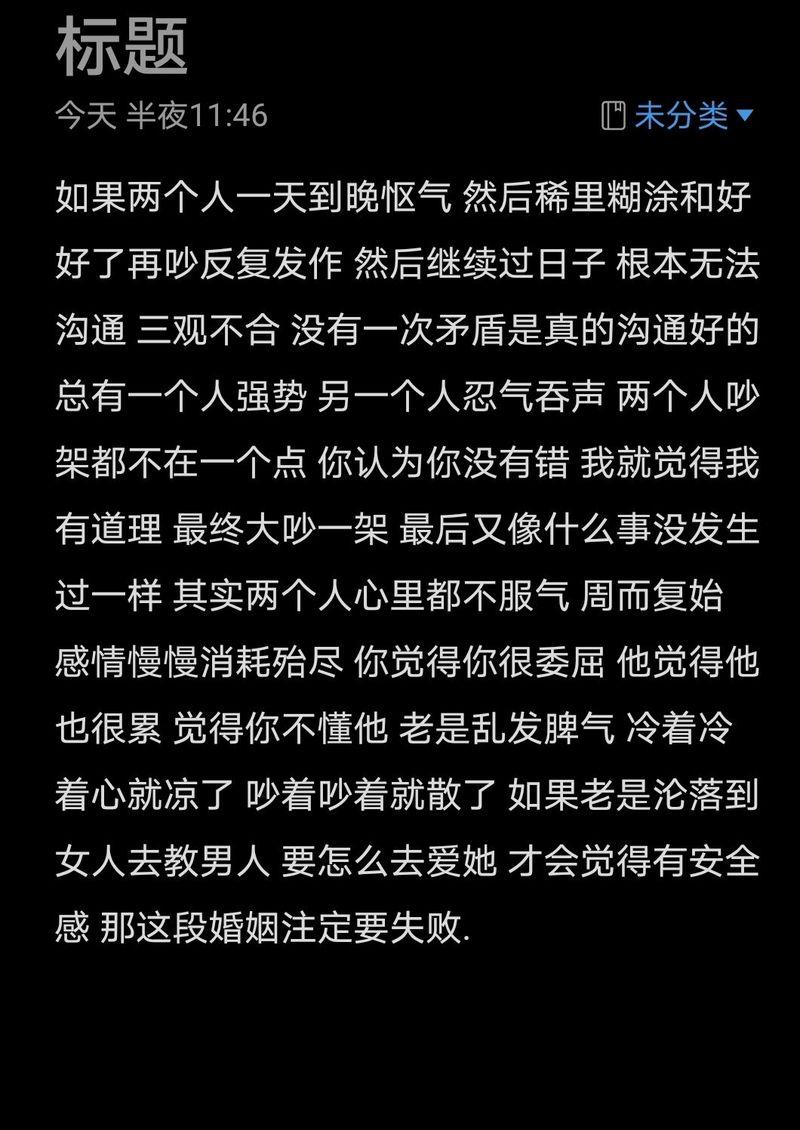 标题

今天 半夜11:46　　未分类

如果两个人一天到晚怄气 然后稀里糊涂和好 好了再吵反复发作 然后继续过日子 根本无法沟通 三观不合 没有一次矛盾是真的沟通好的 总有一个人强势 另一个人忍气吞声 两个人吵架都不在一个点 你认为你没有错 我就觉得我有道理 最终大吵一架 最后又像什么事没发生过一样 其实两个人心里都不服气 周而复始 感情慢慢消耗殆尽 你觉得你很委屈 他觉得他也很累 觉得你不懂他 老是乱发脾气 冷着冷着心就凉了 吵着吵着就散了 如果老是沦落到女人去教男人 要怎么去爱她 才会觉得有安全感 那这段婚姻注定要失败.